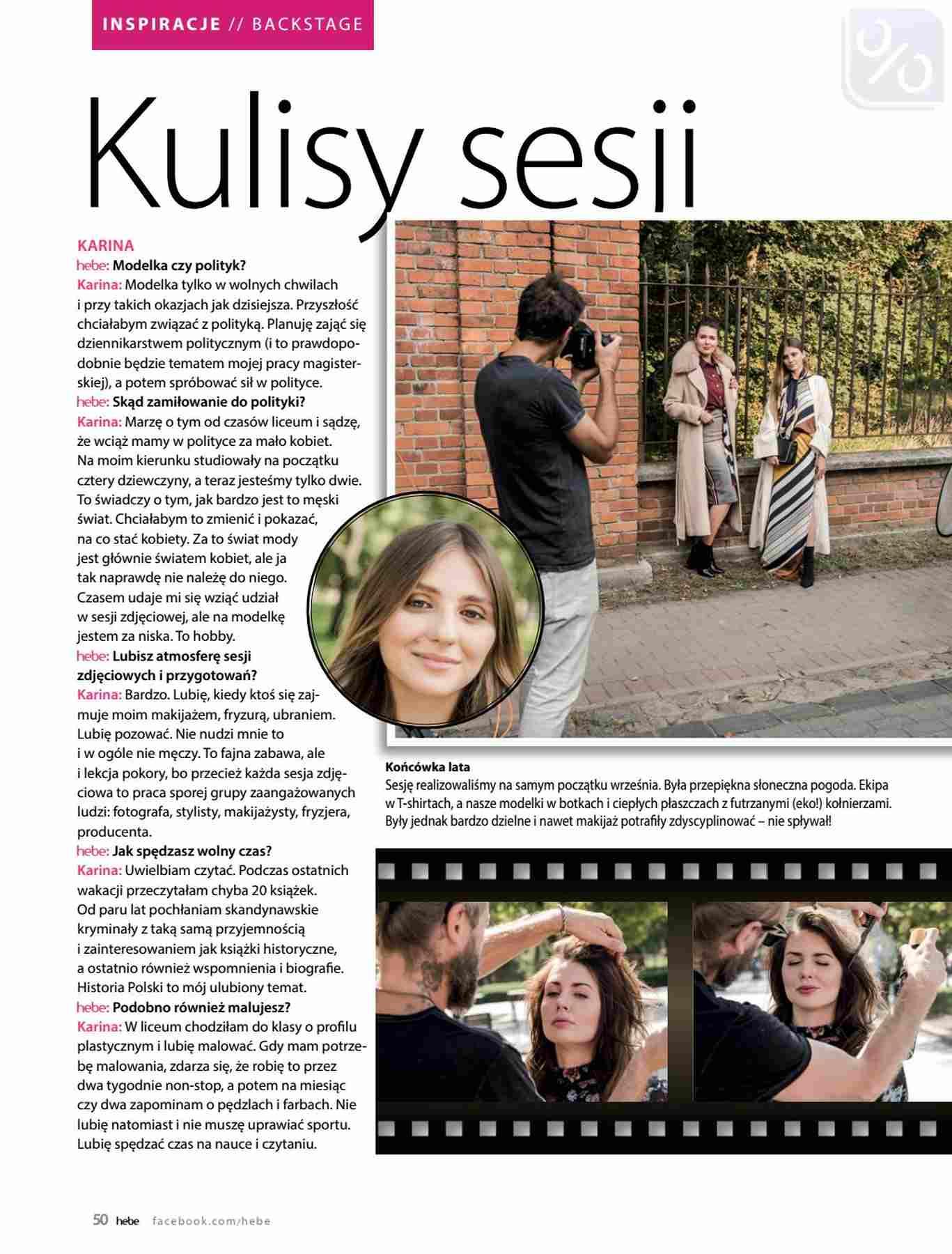 INSPIRACJE // BACKSTAGE

Kulisy sesji

KARINA

hebe: Modelka czy polityk?

Karina: Modelka tylko w wolnych chwilach i przy takich okazjach jak dzisiejsza. Przyszłość chciałabym związać z polityką. Planuję zająć się dziennikarstwem politycznym (i to prawdopodobnie będzie tematem mojej pracy magisterskiej), a potem spróbować sił w polityce.

hebe: Skąd zamiłowanie do polityki?

Karina: Marzę o tym od czasów liceum i sądzę, że wciąż mamy w polityce za mało kobiet. Na moim kierunku studiowały na początku cztery dziewczyny, a teraz jesteśmy tylko dwie. To świadczy o tym, jak bardzo jest to męski świat. Chciałabym to zmienić i pokazać, na co stać kobiety. Za to świat mody jest głównie światem kobiet, ale ja tak naprawdę nie należę do niego. Czasem udaje mi się wziąć udział w sesji zdjęciowej, ale na modelkę jestem za niska. To hobby.

hebe: Lubisz atmosferę sesji zdjęciowych i przygotowań?

Karina: Bardzo. Lubię, kiedy ktoś się zajmuje moim makijażem, fryzurą, ubraniem. Lubię pozować. Nie nudzi mnie to i w ogóle nie męczy. To fajna zabawa, ale i lekcja pokory, bo przecież każda sesja zdjęciowa to praca sporej grupy zaangażowanych ludzi: fotografa, stylisty, makijażysty, fryzjera, producenta.

hebe: Jak spędzasz wolny czas?

Karina: Uwielbiam czytać. Podczas ostatnich wakacji przeczytałam chyba 20 książek. Od paru lat pochłaniam skandynawskie kryminały z taką samą przyjemnością i zainteresowaniem jak książki historyczne, a ostatnio również wspomnienia i biografie. Historia Polski to mój ulubiony temat.

hebe: Podobno również malujesz?

Karina: W liceum chodziłam do klasy o profilu plastycznym i lubię malować. Gdy mam potrzebę malowania, zdarza się, że robię to przez dwa tygodnie non-stop, a potem na miesiąc czy dwa zapominam o pędzlach i farbach. Nie lubię natomiast i nie muszę uprawiać sportu. Lubię spędzać czas na nauce i czytaniu.

Końcówka lata
Sesję realizowaliśmy na samym początku września. Była przepiękna słoneczna pogoda. Ekipa w T-shirtach, a nasze modelki w botkach i ciepłych płaszczach z futrzanymi (eko!) kołnierzami. Były jednak bardzo dzielne i nawet makijaż potrafiły zdyscyplinować – nie spływał!

50 hebe facebook.com/hebe